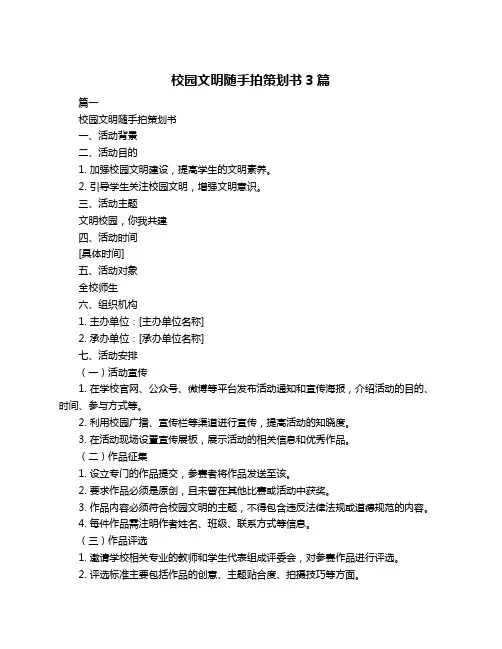 校园文明随手拍策划书 3 篇

篇一

校园文明随手拍策划书

一、活动背景

二、活动目的

1. 加强校园文明建设，提高学生的文明素养。

2. 引导学生关注校园文明，增强文明意识。

三、活动主题

文明校园，你我共建

四、活动时间

[具体时间]

五、活动对象

全校师生

六、组织机构

1. 主办单位：[主办单位名称]

2. 承办单位：[承办单位名称]

七、活动安排

（一）活动宣传

1. 在学校官网、公众号、微博等平台发布活动通知和宣传海报，介绍活动的目的、时间、参与方式等。

2. 利用校园广播、宣传栏等渠道进行宣传，提高活动的知晓度。

3. 在活动现场设置宣传展板，展示活动的相关信息和优秀作品。

（二）作品征集

1. 设立专门的作品提交，参赛者将作品发送至该。

2. 要求作品必须是原创，且未曾在其他比赛或活动中获奖。

3. 作品内容必须符合校园文明的主题，不得包含违反法律法规或道德规范的内容。

4. 每件作品需注明作者姓名、班级、联系方式等信息。

（三）作品评选

1. 邀请学校相关专业的教师和学生代表组成评委会，对参赛作品进行评选。

2. 评选标准主要包括作品的创意、主题贴合度、拍摄技巧等方面。